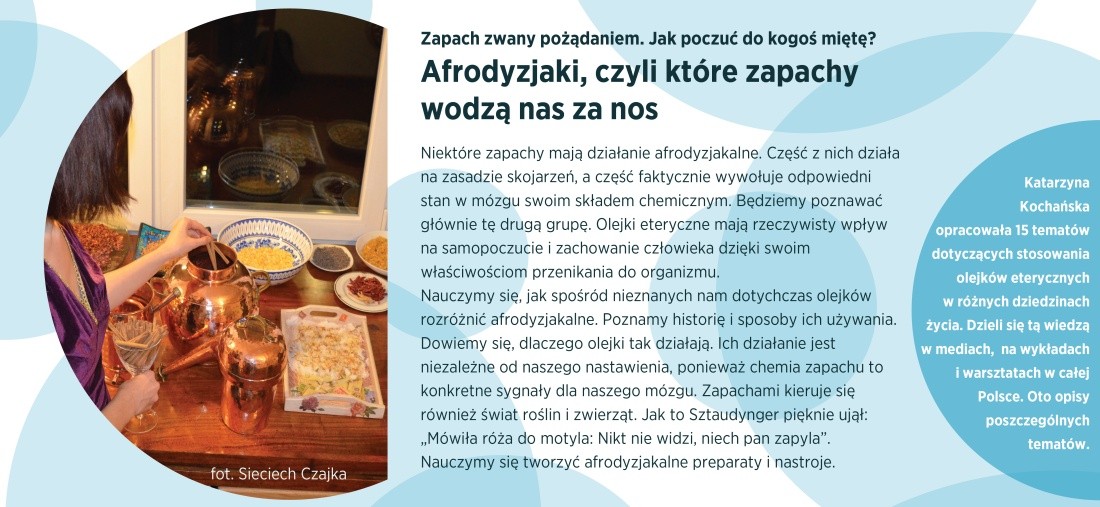 fot. Sieciech Czajka

Zapach zwany pożądaniem. Jak poczuć do kogoś miętę?

Afrodyzjaki, czyli które zapachy wodzą nas za nos

Niektóre zapachy mają działanie afrodyzjakalne. Część z nich działa na zasadzie skojarzeń, a część faktycznie wywołuje odpowiedni stan w mózgu swoim składem chemicznym. Będziemy poznawać głównie tę drugą grupę. Olejki eteryczne mają rzeczywisty wpływ na samopoczucie i zachowanie człowieka dzięki swoim właściwościom przenikania do organizmu.
Nauczymy się, jak spośród nieznanych nam dotychczas olejków rozróżnić afrodyzjakalne. Poznamy historię i sposoby ich używania. Dowiemy się, dlaczego olejki tak działają. Ich działanie jest niezależne od naszego nastawienia, ponieważ chemia zapachu to konkretne sygnały dla naszego mózgu. Zapachami kieruje się również świat roślin i zwierząt. Jak to Sztaudynger pięknie ujął: „Mówiła róża do motyla: Nikt nie widzi, niech pan zapyla".
Nauczymy się tworzyć afrodyzjakalne preparaty i nastroje.

Katarzyna Kochańska opracowała 15 tematów dotyczących stosowania olejków eterycznych w różnych dziedzinach życia. Dzieli się tą wiedzą w mediach, na wykładach i warsztatach w całej Polsce. Oto opisy poszczególnych tematów.